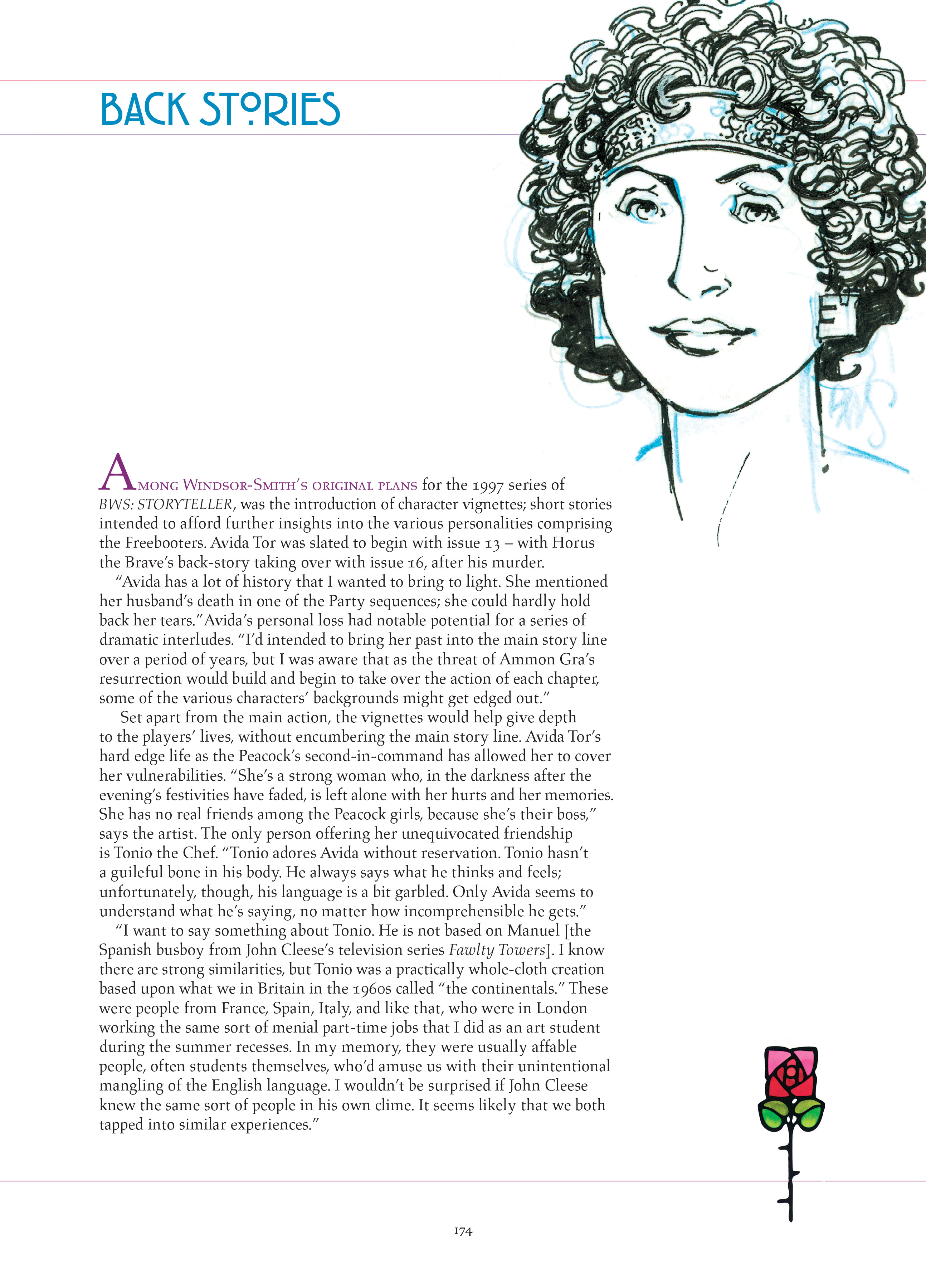 BACK STORIES

AMONG WINDSOR-SMITH'S ORIGINAL PLANS for the 1997 series of BWS: STORYTELLER, was the introduction of character vignettes; short stories intended to afford further insights into the various personalities comprising the Freebooters. Avida Tor was slated to begin with issue 13 – with Horus the Brave's back-story taking over with issue 16, after his murder.

"Avida has a lot of history that I wanted to bring to light. She mentioned her husband's death in one of the Party sequences; she could hardly hold back her tears." Avida's personal loss had notable potential for a series of dramatic interludes. "I'd intended to bring her past into the main story line over a period of years, but I was aware that as the threat of Ammon Gra's resurrection would build and begin to take over the action of each chapter, some of the various characters' backgrounds might get edged out."

Set apart from the main action, the vignettes would help give depth to the players' lives, without encumbering the main story line. Avida Tor's hard edge life as the Peacock's second-in-command has allowed her to cover her vulnerabilities. "She's a strong woman who, in the darkness after the evening's festivities have faded, is left alone with her hurts and her memories. She has no real friends among the Peacock girls, because she's their boss," says the artist. The only person offering her unequivocated friendship is Tonio the Chef. "Tonio adores Avida without reservation. Tonio hasn't a guileful bone in his body. He always says what he thinks and feels; unfortunately, though, his language is a bit garbled. Only Avida seems to understand what he's saying, no matter how incomprehensible he gets."

"I want to say something about Tonio. He is not based on Manuel [the Spanish busboy from John Cleese's television series Fawlty Towers]. I know there are strong similarities, but Tonio was a practically whole-cloth creation based upon what we in Britain in the 1960s called "the continentals." These were people from France, Spain, Italy, and like that, who were in London working the same sort of menial part-time jobs that I did as an art student during the summer recesses. In my memory, they were usually affable people, often students themselves, who'd amuse us with their unintentional mangling of the English language. I wouldn't be surprised if John Cleese knew the same sort of people in his own clime. It seems likely that we both tapped into similar experiences."

174